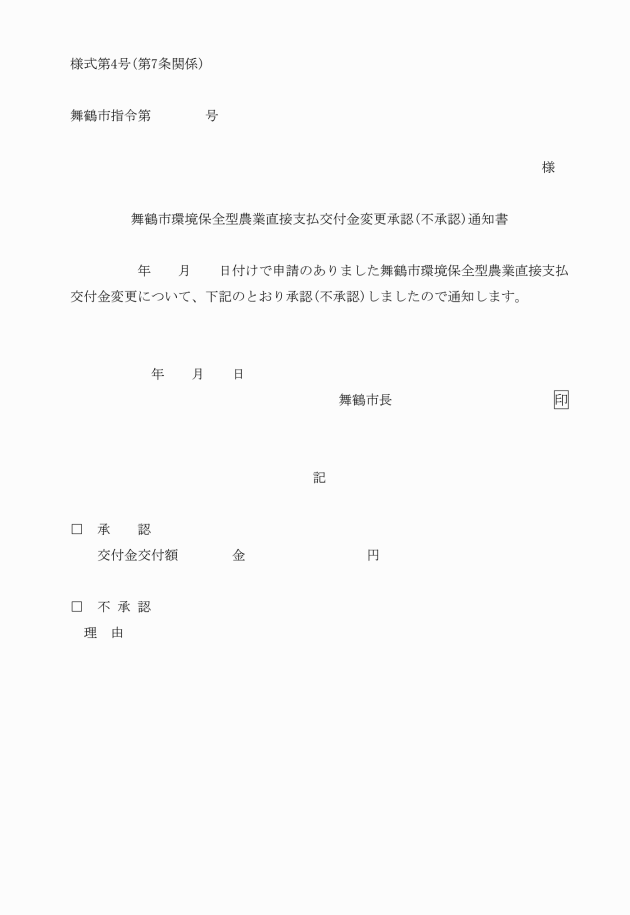 様式第4号(第7条関係)

舞鶴市指令第　　　　号

様

舞鶴市環境保全型農業直接支払交付金変更承認(不承認)通知書

年　　月　　日付けで申請のありました舞鶴市環境保全型農業直接支払交付金変更について、下記のとおり承認(不承認)しましたので通知します。

年　　月　　日

舞鶴市長　　　　　　　　　印

記

□　承　　認
交付金交付額　　　　金　　　　　　　　円

□　不 承 認
理　由